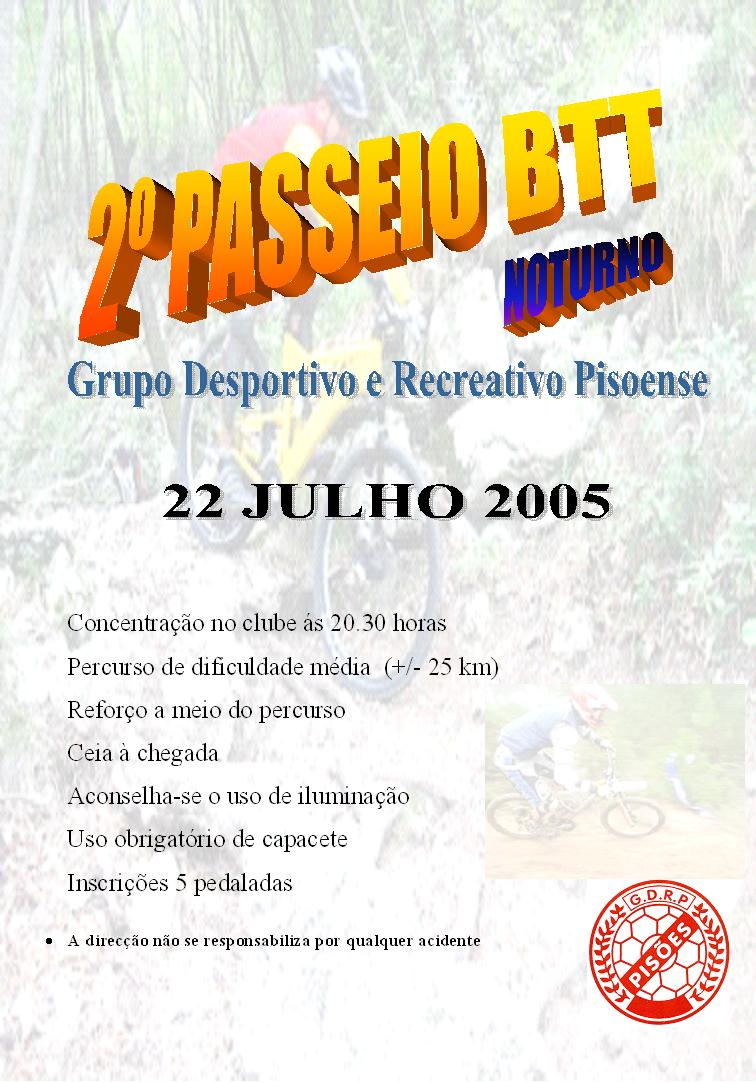 2º PASSEIO BTT
NOTURNO

Grupo Desportivo e Recreativo Pisoense

22 JULHO 2005

Concentração no clube ás 20.30 horas

Percurso de dificuldade média (+/- 25 km)

Reforço a meio do percurso

Ceia à chegada

Aconselha-se o uso de iluminação

Uso obrigatório de capacete

Inscrições 5 pedaladas

• A direcção não se responsabiliza por qualquer acidente

G.D.R.P
PISÕES